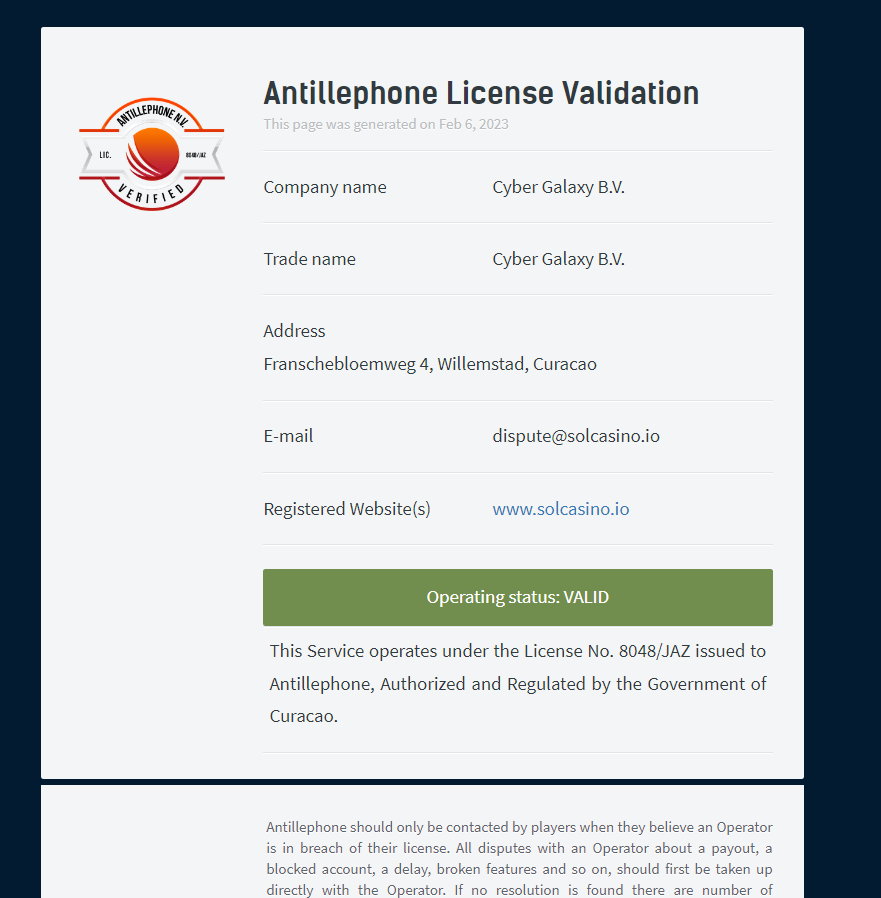 ANTILLEPHONE N.V.
LIC.
8048/JAZ
VERIFIED

Antillephone License Validation

This page was generated on Feb 6, 2023

| Company name | Cyber Galaxy B.V. |
|---|---|
| Trade name | Cyber Galaxy B.V. |

Address
Franschebloemweg 4, Willemstad, Curacao

| E-mail | dispute@solcasino.io |
|---|---|
| Registered Website(s) | www.solcasino.io |

Operating status: VALID

This Service operates under the License No. 8048/JAZ issued to Antillephone, Authorized and Regulated by the Government of Curacao.

Antillephone should only be contacted by players when they believe an Operator is in breach of their license. All disputes with an Operator about a payout, a blocked account, a delay, broken features and so on, should first be taken up directly with the Operator. If no resolution is found there are number of